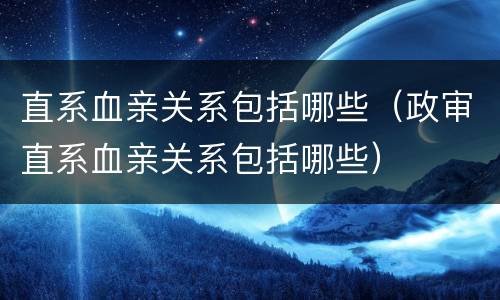 直系血亲关系包括哪些（政审直系血亲关系包括哪些）